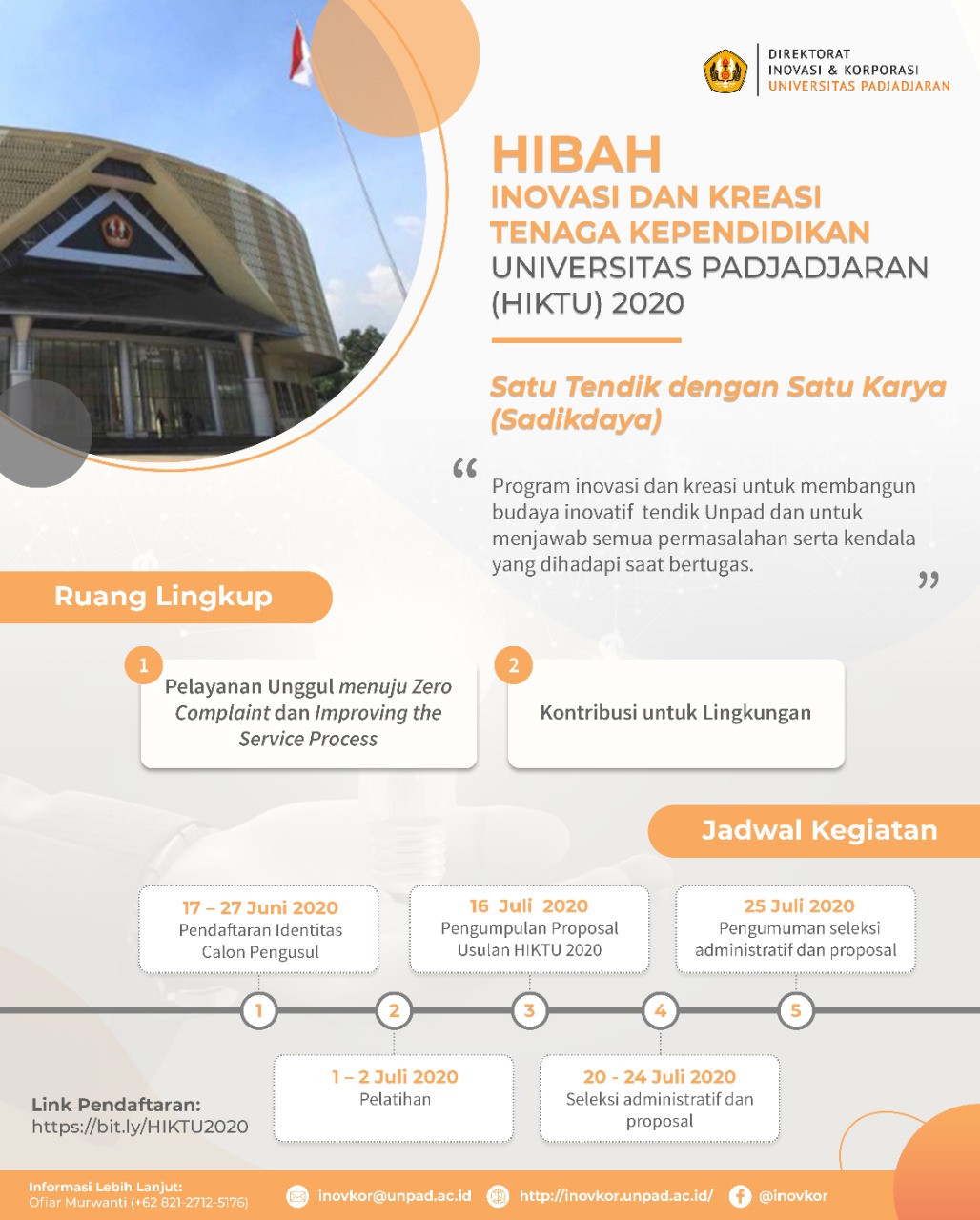 DIREKTORAT
INOVASI & KORPORASI
UNIVERSITAS PADJADJARAN

HIBAH
INOVASI DAN KREASI
TENAGA KEPENDIDIKAN
UNIVERSITAS PADJADJARAN
(HIKTU) 2020

Satu Tendik dengan Satu Karya (Sadikdaya)

“ Program inovasi dan kreasi untuk membangun budaya inovatif tendik Unpad dan untuk menjawab semua permasalahan serta kendala yang dihadapi saat bertugas. ”

Ruang Lingkup

1 Pelayanan Unggul menuju Zero Complaint dan Improving the Service Process

2 Kontribusi untuk Lingkungan

Jadwal Kegiatan

17 – 27 Juni 2020
Pendaftaran Identitas Calon Pengusul

16 Juli 2020
Pengumpulan Proposal Usulan HIKTU 2020

25 Juli 2020
Pengumuman seleksi administratif dan proposal

1 2 3 4 5

1 – 2 Juli 2020
Pelatihan

20 - 24 Juli 2020
Seleksi administratif dan proposal

Link Pendaftaran:
https://bit.ly/HIKTU2020

Informasi Lebih Lanjut:
Ofiar Murwanti (+62 821-2712-5176)
inovkor@unpad.ac.id
http://inovkor.unpad.ac.id/
@inovkor